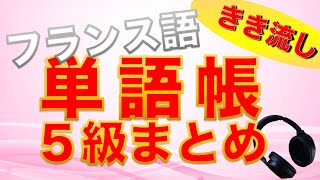 フランス語

きき流し

単語帳

５級まとめ